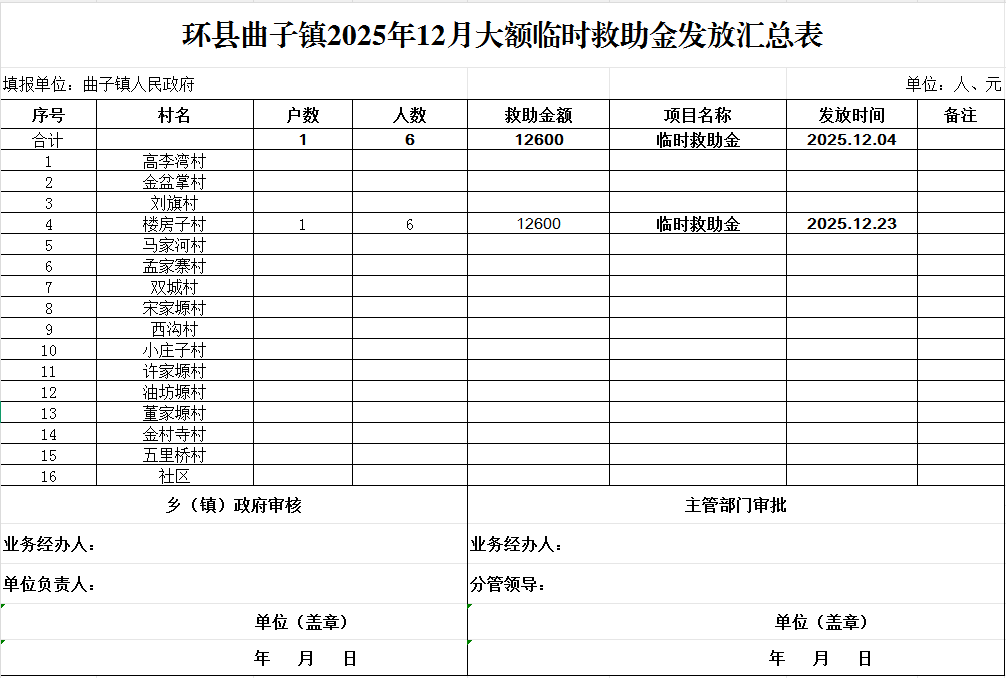 环县曲子镇2025年12月大额临时救助金发放汇总表

填报单位：曲子镇人民政府

单位：人、元

| 序号 | 村名 | 户数 | 人数 | 救助金额 | 项目名称 | 发放时间 | 备注 |
|---|---|---|---|---|---|---|---|
| 合计 | | 1 | 6 | 12600 | 临时救助金 | 2025.12.04 | |
| 1 | 高李湾村 | | | | | | |
| 2 | 金盆掌村 | | | | | | |
| 3 | 刘旗村 | | | | | | |
| 4 | 楼房子村 | 1 | 6 | 12600 | 临时救助金 | 2025.12.23 | |
| 5 | 马家河村 | | | | | | |
| 6 | 孟家寨村 | | | | | | |
| 7 | 双城村 | | | | | | |
| 8 | 宋家塬村 | | | | | | |
| 9 | 西沟村 | | | | | | |
| 10 | 小庄子村 | | | | | | |
| 11 | 许家塬村 | | | | | | |
| 12 | 油坊塬村 | | | | | | |
| 13 | 董家塬村 | | | | | | |
| 14 | 金村寺村 | | | | | | |
| 15 | 五里桥村 | | | | | | |
| 16 | 社区 | | | | | | |

乡（镇）政府审核

业务经办人：

单位负责人：

单位（盖章）

年 月 日

主管部门审批

业务经办人：

分管领导：

单位（盖章）

年 月 日